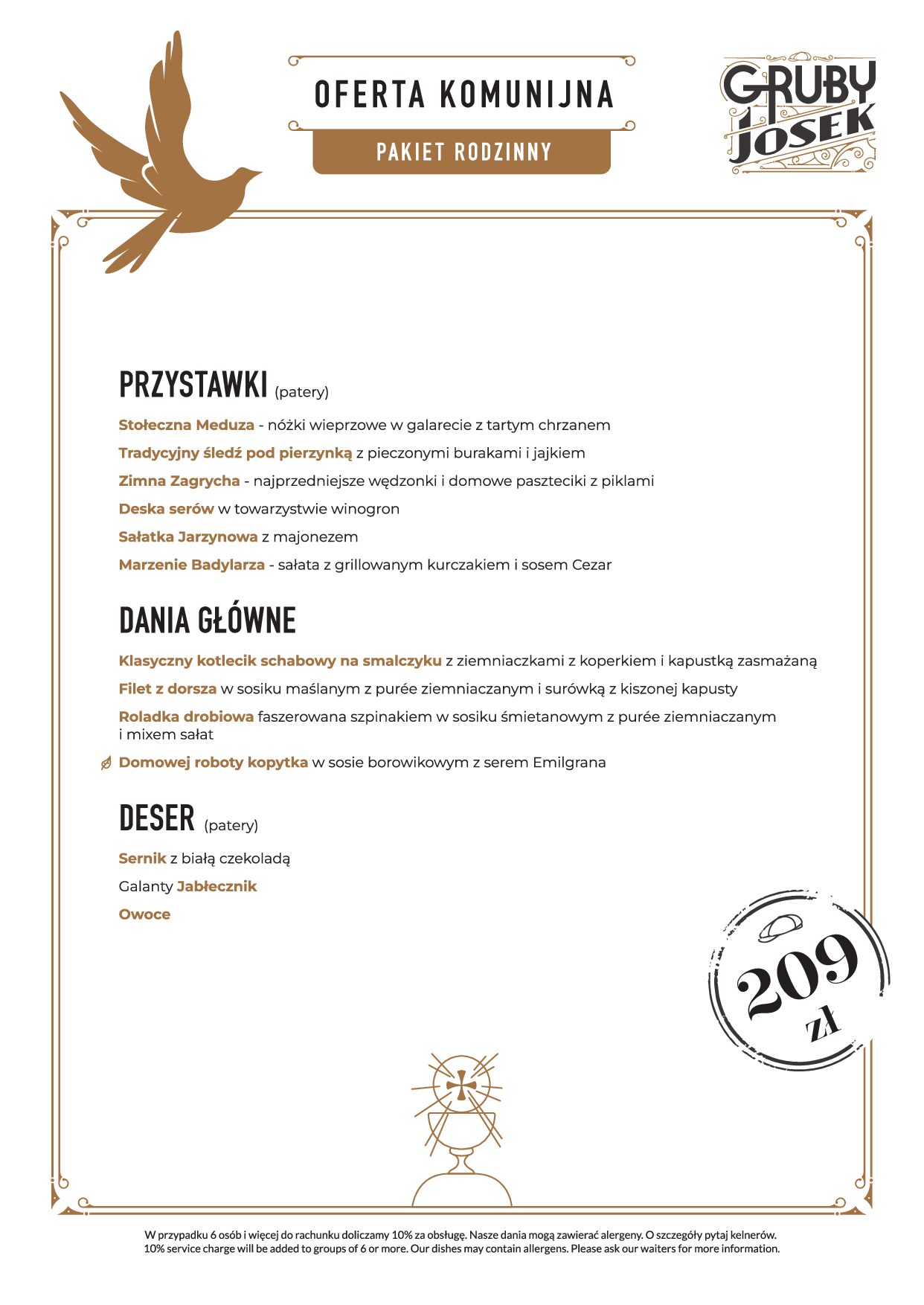 OFERTA KOMUNIJNA

PAKIET RODZINNY

GRUBY JOSEK

PRZYSTAWKI (patery)

Stołeczna Meduza - nóżki wieprzowe w galarecie z tartym chrzanem

Tradycyjny śledź pod pierzynką z pieczonymi burakami i jajkiem

Zimna Zagrycha - najprzedniejsze wędzonki i domowe paszteciki z piklami

Deska serów w towarzystwie winogron

Sałatka Jarzynowa z majonezem

Marzenie Badylarza - sałata z grillowanym kurczakiem i sosem Cezar

DANIA GŁÓWNE

Klasyczny kotlecik schabowy na smalczyku z ziemniaczkami z koperkiem i kapustką zasmażaną

Filet z dorsza w sosiku maślanym z purée ziemniaczanym i surówką z kiszonej kapusty

Roladka drobiowa faszerowana szpinakiem w sosiku śmietanowym z purée ziemniaczanym i mixem sałat

Domowej roboty kopytka w sosie borowikowym z serem Emilgrana

DESER (patery)

Sernik z białą czekoladą

Galanty Jabłecznik

Owoce

209 zł

W przypadku 6 osób i więcej do rachunku doliczamy 10% za obsługę. Nasze dania mogą zawierać alergeny. O szczegóły pytaj kelnerów.
10% service charge will be added to groups of 6 or more. Our dishes may contain allergens. Please ask our waiters for more information.